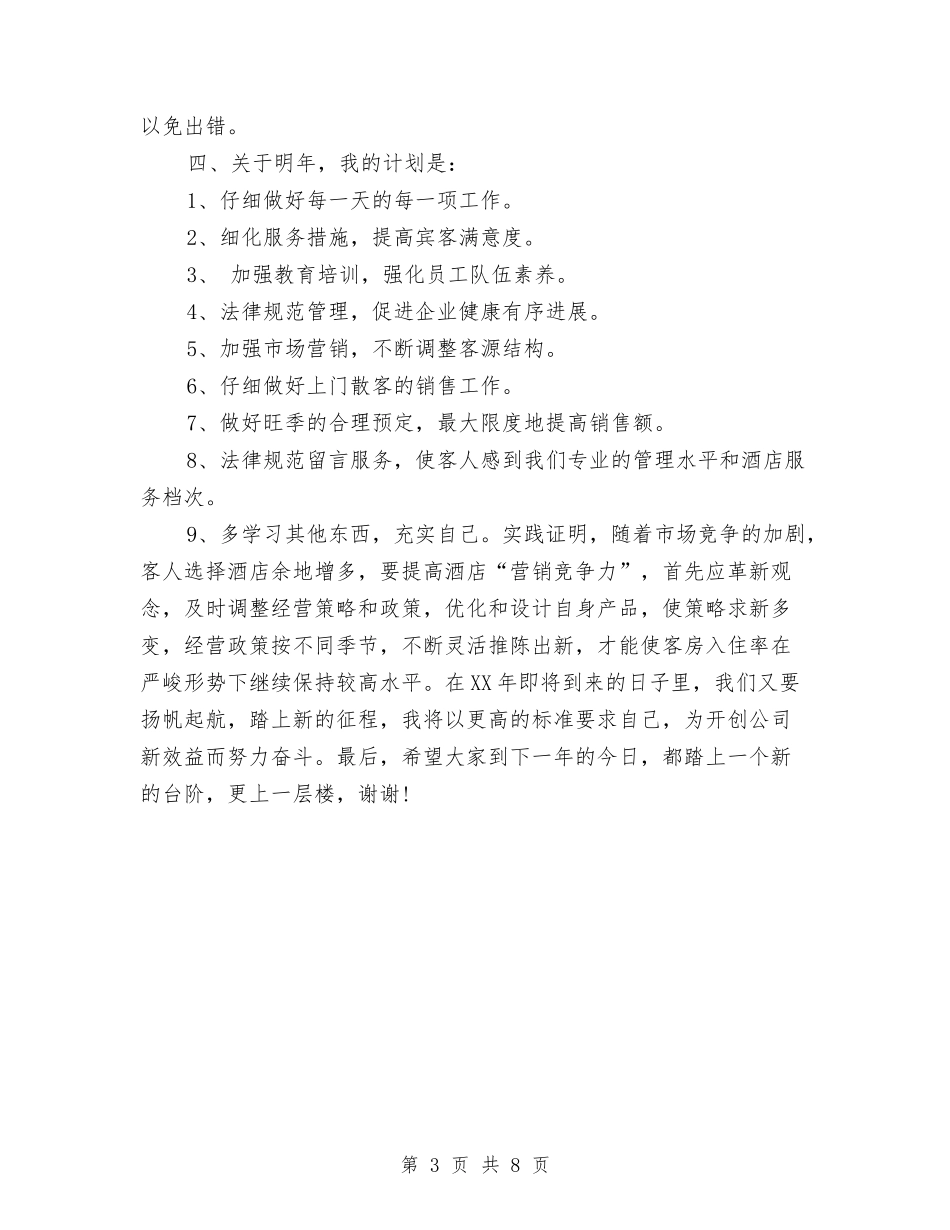 以免出错。

四、关于明年，我的计划是：

1、仔细做好每一天的每一项工作。

2、细化服务措施，提高宾客满意度。

3、 加强教育培训，强化员工队伍素养。

4、法律规范管理，促进企业健康有序进展。

5、加强市场营销，不断调整客源结构。

6、仔细做好上门散客的销售工作。

7、做好旺季的合理预定，最大限度地提高销售额。

8、法律规范留言服务，使客人感到我们专业的管理水平和酒店服务档次。

9、多学习其他东西，充实自己。实践证明，随着市场竞争的加剧，客人选择酒店余地增多，要提高酒店“营销竞争力”，首先应革新观念，及时调整经营策略和政策，优化和设计自身产品，使策略求新多变，经营政策按不同季节，不断灵活推陈出新，才能使客房入住率在严峻形势下继续保持较高水平。在XX年即将到来的日子里，我们又要扬帆起航，踏上新的征程，我将以更高的标准要求自己，为开创公司新效益而努力奋斗。最后，希望大家到下一年的今日，都踏上一个新的台阶，更上一层楼，谢谢！

第 3 页 共 8 页